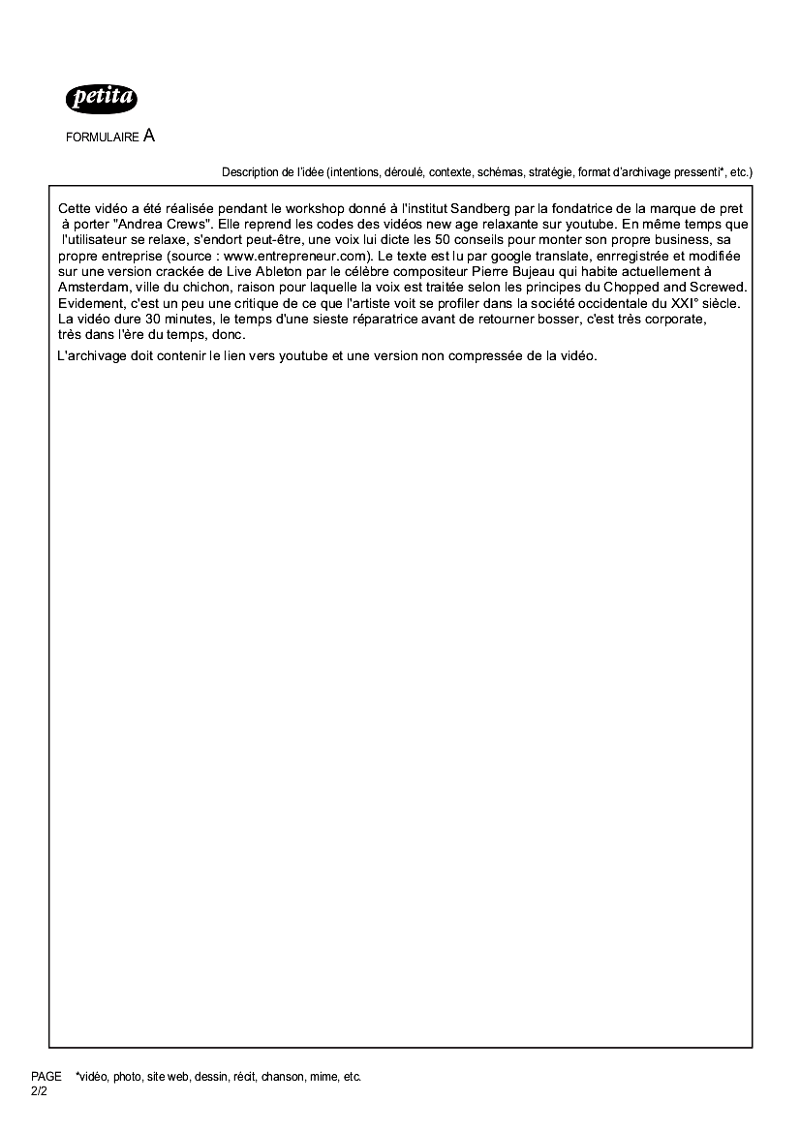 petita

FORMULAIRE A

Description de l'idée (intentions, déroulé, contexte, schémas, stratégie, format d'archivage pressenti*, etc.)

Cette vidéo a été réalisée pendant le workshop donné à l'institut Sandberg par la fondatrice de la marque de pret à porter "Andrea Crews". Elle reprend les codes des vidéos new age relaxante sur youtube. En même temps que l'utilisateur se relaxe, s'endort peut-être, une voix lui dicte les 50 conseils pour monter son propre business, sa propre entreprise (source : www.entrepreneur.com). Le texte est lu par google translate, enrregistrée et modifiée sur une version crackée de Live Ableton par le célèbre compositeur Pierre Bujeau qui habite actuellement à Amsterdam, ville du chichon, raison pour laquelle la voix est traitée selon les principes du Chopped and Screwed. Evidement, c'est un peu une critique de ce que l'artiste voit se profiler dans la société occidentale du XXI° siècle. La vidéo dure 30 minutes, le temps d'une sieste réparatrice avant de retourner bosser, c'est très corporate, très dans l'ère du temps, donc.

L'archivage doit contenir le lien vers youtube et une version non compressée de la vidéo.

PAGE 2/2 *vidéo, photo, site web, dessin, récit, chanson, mime, etc.